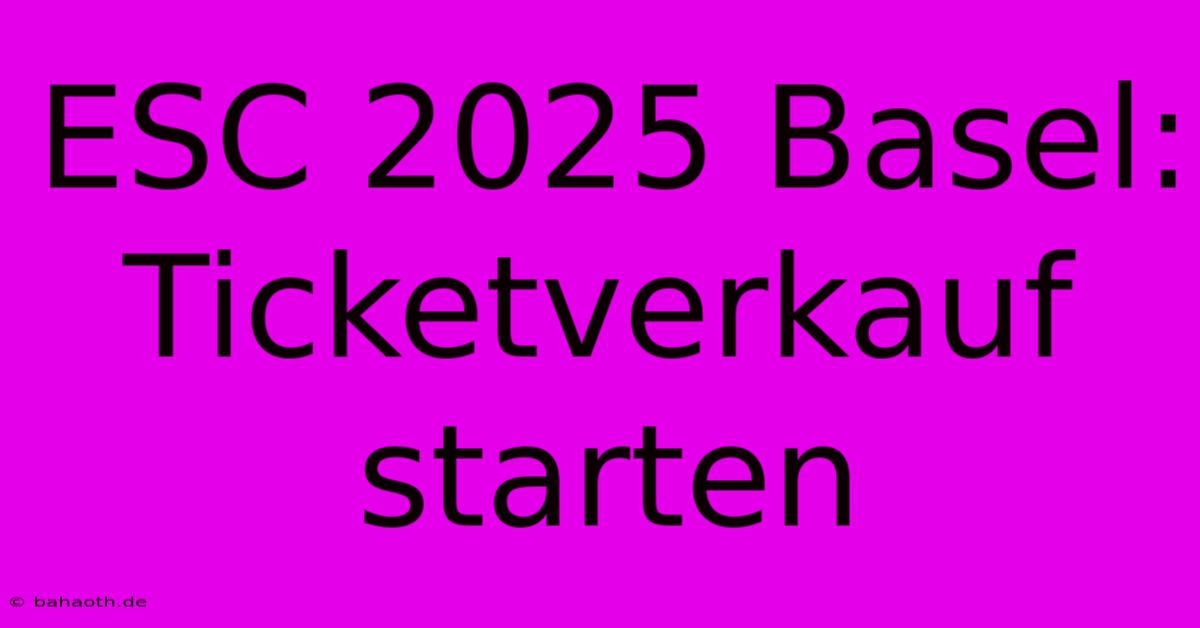 ESC 2025 Basel: Ticketverkauf starten

© bahaoth.de